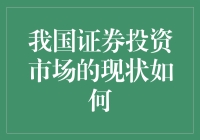 我国证券投资市场的现状如何